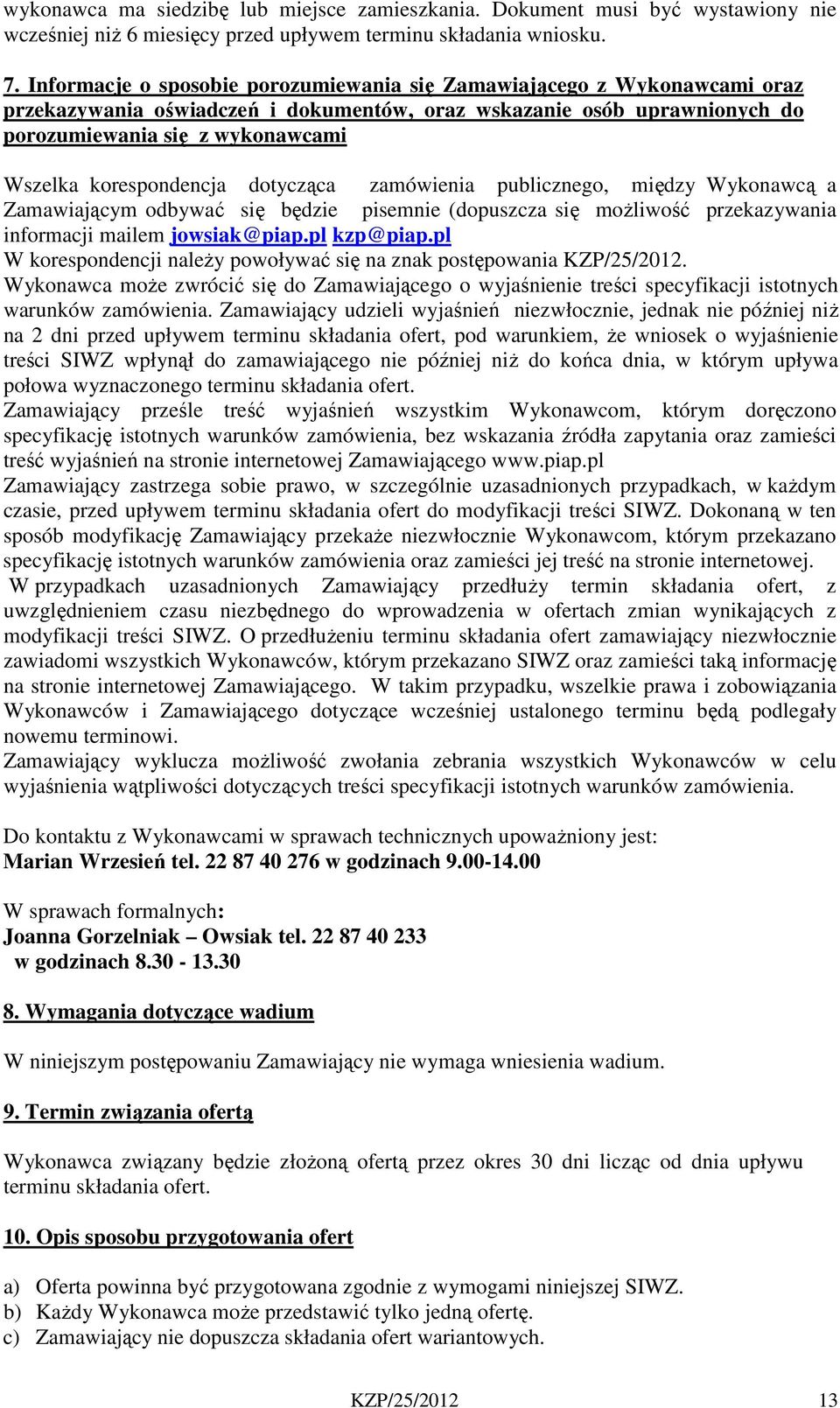 wykonawca ma siedzibę lub miejsce zamieszkania. Dokument musi być wystawiony nie wcześniej niż 6 miesięcy przed upływem terminu składania wniosku.

7. Informacje o sposobie porozumiewania się Zamawiającego z Wykonawcami oraz przekazywania oświadczeń i dokumentów, oraz wskazanie osób uprawnionych do porozumiewania się z wykonawcami

Wszelka korespondencja dotycząca zamówienia publicznego, między Wykonawcą a Zamawiającym odbywać się będzie pisemnie (dopuszcza się możliwość przekazywania informacji mailem jowsiak@piap.pl kzp@piap.pl
W korespondencji należy powoływać się na znak postępowania KZP/25/2012.
Wykonawca może zwrócić się do Zamawiającego o wyjaśnienie treści specyfikacji istotnych warunków zamówienia. Zamawiający udzieli wyjaśnień niezwłocznie, jednak nie później niż na 2 dni przed upływem terminu składania ofert, pod warunkiem, że wniosek o wyjaśnienie treści SIWZ wpłynął do zamawiającego nie później niż do końca dnia, w którym upływa połowa wyznaczonego terminu składania ofert.
Zamawiający prześle treść wyjaśnień wszystkim Wykonawcom, którym doręczono specyfikację istotnych warunków zamówienia, bez wskazania źródła zapytania oraz zamieści treść wyjaśnień na stronie internetowej Zamawiającego www.piap.pl
Zamawiający zastrzega sobie prawo, w szczególnie uzasadnionych przypadkach, w każdym czasie, przed upływem terminu składania ofert do modyfikacji treści SIWZ. Dokonaną w ten sposób modyfikację Zamawiający przekaże niezwłocznie Wykonawcom, którym przekazano specyfikację istotnych warunków zamówienia oraz zamieści jej treść na stronie internetowej.
W przypadkach uzasadnionych Zamawiający przedłuży termin składania ofert, z uwzględnieniem czasu niezbędnego do wprowadzenia w ofertach zmian wynikających z modyfikacji treści SIWZ. O przedłużeniu terminu składania ofert zamawiający niezwłocznie zawiadomi wszystkich Wykonawców, którym przekazano SIWZ oraz zamieści taką informację na stronie internetowej Zamawiającego. W takim przypadku, wszelkie prawa i zobowiązania Wykonawców i Zamawiającego dotyczące wcześniej ustalonego terminu będą podlegały nowemu terminowi.
Zamawiający wyklucza możliwość zwołania zebrania wszystkich Wykonawców w celu wyjaśnienia wątpliwości dotyczących treści specyfikacji istotnych warunków zamówienia.

Do kontaktu z Wykonawcami w sprawach technicznych upoważniony jest:
Marian Wrzesień tel. 22 87 40 276 w godzinach 9.00-14.00

W sprawach formalnych:
Joanna Gorzelniak – Owsiak tel. 22 87 40 233
w godzinach 8.30 - 13.30

8. Wymagania dotyczące wadium

W niniejszym postępowaniu Zamawiający nie wymaga wniesienia wadium.

9. Termin związania ofertą

Wykonawca związany będzie złożoną ofertą przez okres 30 dni licząc od dnia upływu terminu składania ofert.

10. Opis sposobu przygotowania ofert

a) Oferta powinna być przygotowana zgodnie z wymogami niniejszej SIWZ.
b) Każdy Wykonawca może przedstawić tylko jedną ofertę.
c) Zamawiający nie dopuszcza składania ofert wariantowych.

KZP/25/2012 13